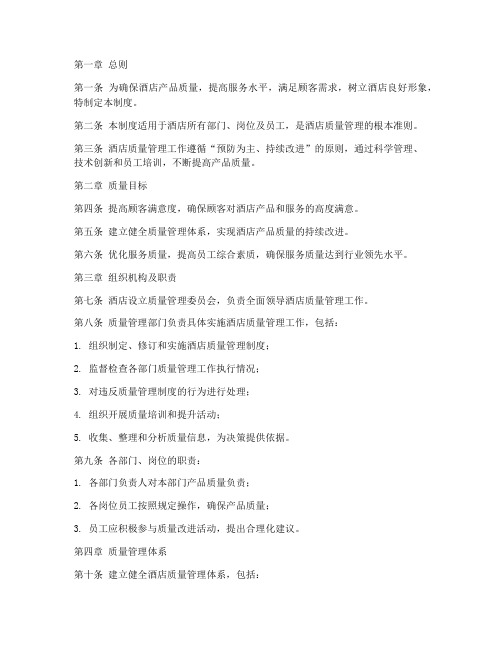 第一章 总则

第一条 为确保酒店产品质量，提高服务水平，满足顾客需求，树立酒店良好形象，特制定本制度。

第二条 本制度适用于酒店所有部门、岗位及员工，是酒店质量管理的根本准则。

第三条 酒店质量管理工作遵循“预防为主、持续改进”的原则，通过科学管理、技术创新和员工培训，不断提高产品质量。

第二章 质量目标

第四条 提高顾客满意度，确保顾客对酒店产品和服务的高度满意。

第五条 建立健全质量管理体系，实现酒店产品质量的持续改进。

第六条 优化服务质量，提高员工综合素质，确保服务质量达到行业领先水平。

第三章 组织机构及职责

第七条 酒店设立质量管理委员会，负责全面领导酒店质量管理工作。

第八条 质量管理部门负责具体实施酒店质量管理工作，包括：

1. 组织制定、修订和实施酒店质量管理制度；

2. 监督检查各部门质量管理工作执行情况；

3. 对违反质量管理制度的行为进行处理；

4. 组织开展质量培训和提升活动；

5. 收集、整理和分析质量信息，为决策提供依据。

第九条 各部门、岗位的职责：

1. 各部门负责人对本部门产品质量负责；

2. 各岗位员工按照规定操作，确保产品质量；

3. 员工应积极参与质量改进活动，提出合理化建议。

第四章 质量管理体系

第十条 建立健全酒店质量管理体系，包括：